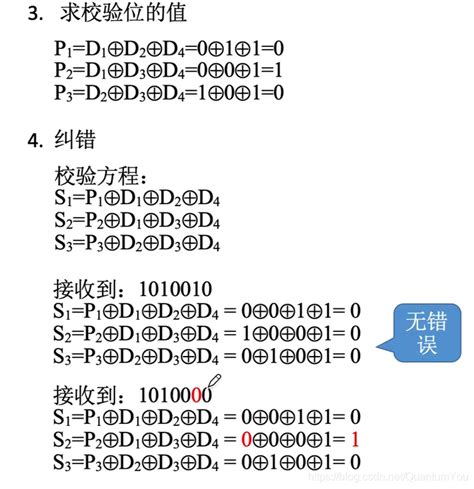 3. 求校验位的值

$P_1=D_1\oplus D_2\oplus D_4=0\oplus 1\oplus 1=0$
$P_2=D_1\oplus D_3\oplus D_4=0\oplus 0\oplus 1=1$
$P_3=D_2\oplus D_3\oplus D_4=1\oplus 0\oplus 1=0$

4. 纠错

校验方程：
$S_1=P_1\oplus D_1\oplus D_2\oplus D_4$
$S_2=P_2\oplus D_1\oplus D_3\oplus D_4$
$S_3=P_3\oplus D_2\oplus D_3\oplus D_4$

接收到：1010010
$S_1=P_1\oplus D_1\oplus D_2\oplus D_4 = 0\oplus 0\oplus 1\oplus 1= 0$
$S_2=P_2\oplus D_1\oplus D_3\oplus D_4 = 1\oplus 0\oplus 0\oplus 1= 0$
$S_3=P_3\oplus D_2\oplus D_3\oplus D_4 = 0\oplus 1\oplus 0\oplus 1= 0$

无错误

接收到：1010000
$S_1=P_1\oplus D_1\oplus D_2\oplus D_4 = 0\oplus 0\oplus 1\oplus 1= 0$
$S_2=P_2\oplus D_1\oplus D_3\oplus D_4 = 0\oplus 0\oplus 0\oplus 1= 1$
$S_3=P_3\oplus D_2\oplus D_3\oplus D_4 = 0\oplus 1\oplus 0\oplus 1= 0$

https://blog.csdn.net/QuantumYou